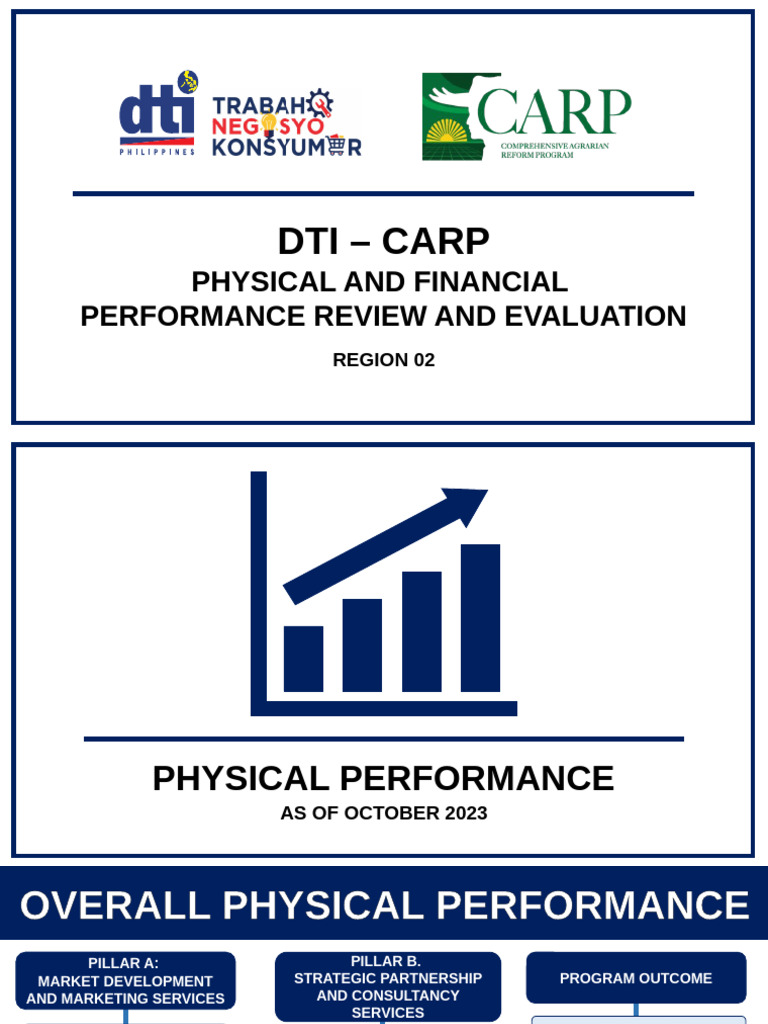 dti PHILIPPINES
TRABAHO NEGOSYO KONSYUMER

CARP
COMPREHENSIVE AGRARIAN REFORM PROGRAM

DTI – CARP
PHYSICAL AND FINANCIAL PERFORMANCE REVIEW AND EVALUATION
REGION 02

PHYSICAL PERFORMANCE
AS OF OCTOBER 2023

OVERALL PHYSICAL PERFORMANCE

PILLAR A: MARKET DEVELOPMENT AND MARKETING SERVICES

PILLAR B. STRATEGIC PARTNERSHIP AND CONSULTANCY SERVICES

PROGRAM OUTCOME